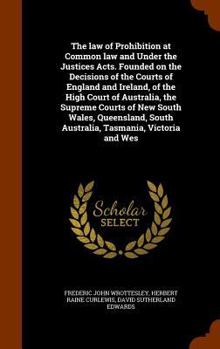 The law of Prohibition at Common law and Under the Justices Acts. Founded on the Decisions of the Courts of England and Ireland, of the High Court of Australia, the Supreme Courts of New South Wales, Queensland, South Australia, Tasmania, Victoria and Wes

Scholar
SELECT

FREDERIC JOHN WROTTESLEY, HERBERT RAINE CURLEWIS, DAVID SUTHERLAND EDWARDS